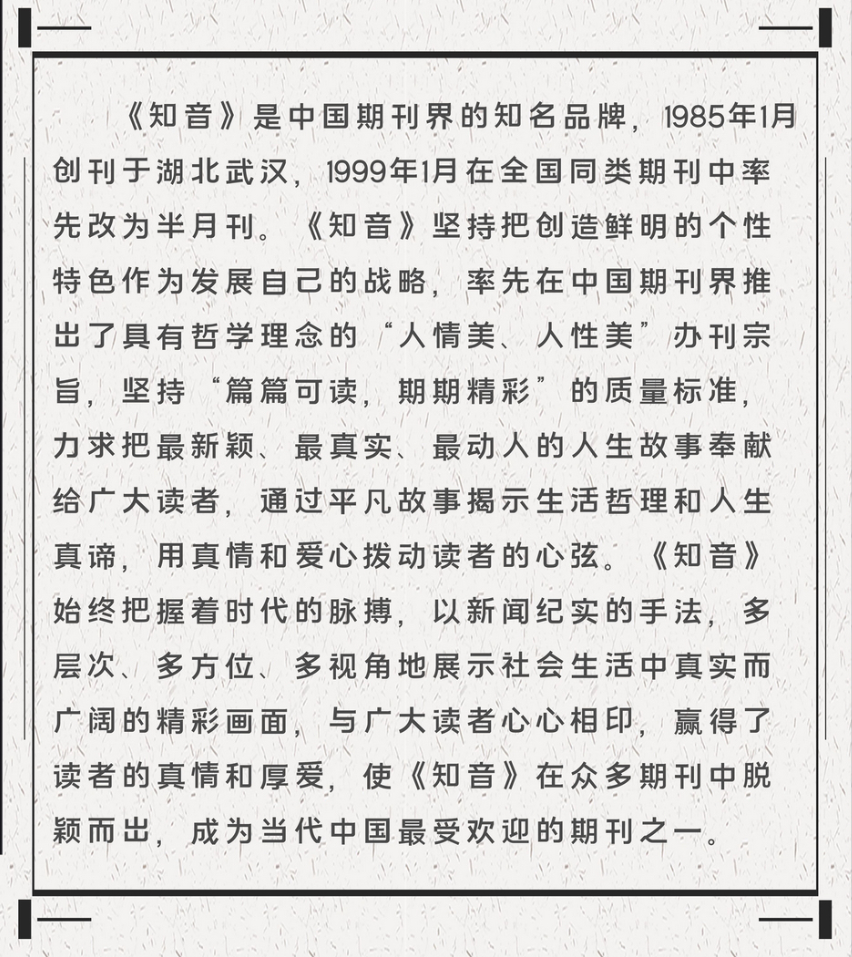 《知音》是中国期刊界的知名品牌，1985年1月创刊于湖北武汉，1999年1月在全国同类期刊中率先改为半月刊。《知音》坚持把创造鲜明的个性特色作为发展自己的战略，率先在中国期刊界推出了具有哲学理念的“人情美、人性美”办刊宗旨，坚持“篇篇可读，期期精彩”的质量标准，力求把最新颖、最真实、最动人的人生故事奉献给广大读者，通过平凡故事揭示生活哲理和人生真谛，用真情和爱心拨动读者的心弦。《知音》始终把握着时代的脉搏，以新闻纪实的手法，多层次、多方位、多视角地展示社会生活中真实而广阔的精彩画面，与广大读者心心相印，赢得了读者的真情和厚爱，使《知音》在众多期刊中脱颖而出，成为当代中国最受欢迎的期刊之一。